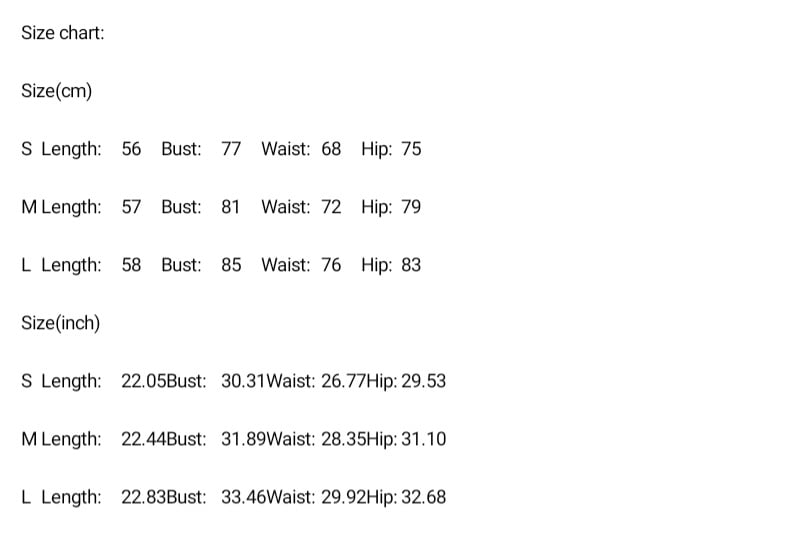 Size chart:

Size(cm)

S Length: 56 Bust: 77 Waist: 68 Hip: 75

M Length: 57 Bust: 81 Waist: 72 Hip: 79

L Length: 58 Bust: 85 Waist: 76 Hip: 83

Size(inch)

S Length: 22.05Bust: 30.31Waist: 26.77Hip: 29.53

M Length: 22.44Bust: 31.89Waist: 28.35Hip: 31.10

L Length: 22.83Bust: 33.46Waist: 29.92Hip: 32.68